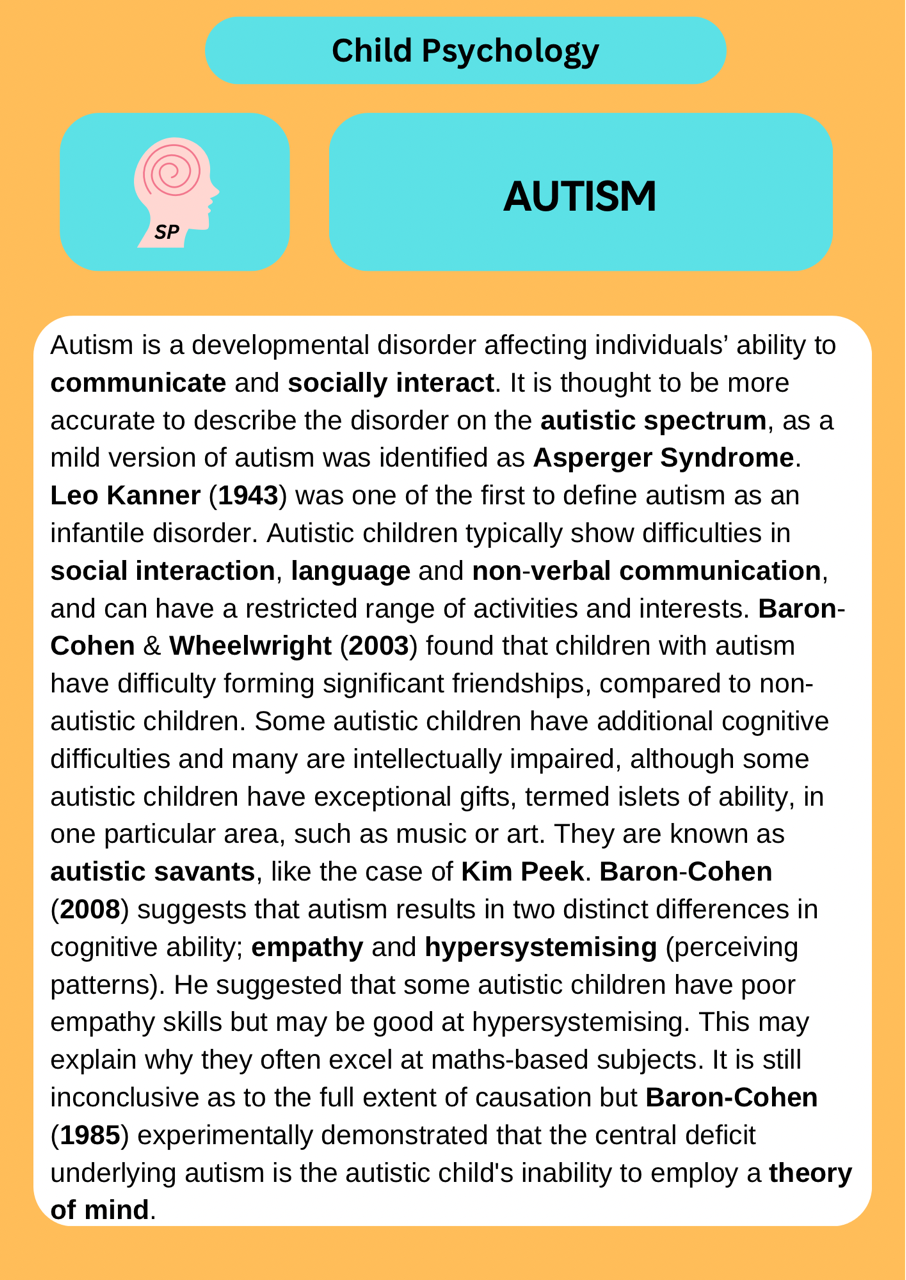 Child Psychology

SP

AUTISM

Autism is a developmental disorder affecting individuals' ability to communicate and socially interact. It is thought to be more accurate to describe the disorder on the autistic spectrum, as a mild version of autism was identified as Asperger Syndrome. Leo Kanner (1943) was one of the first to define autism as an infantile disorder. Autistic children typically show difficulties in social interaction, language and non-verbal communication, and can have a restricted range of activities and interests. Baron-Cohen & Wheelwright (2003) found that children with autism have difficulty forming significant friendships, compared to non-autistic children. Some autistic children have additional cognitive difficulties and many are intellectually impaired, although some autistic children have exceptional gifts, termed islets of ability, in one particular area, such as music or art. They are known as autistic savants, like the case of Kim Peek. Baron-Cohen (2008) suggests that autism results in two distinct differences in cognitive ability; empathy and hypersystemising (perceiving patterns). He suggested that some autistic children have poor empathy skills but may be good at hypersystemising. This may explain why they often excel at maths-based subjects. It is still inconclusive as to the full extent of causation but Baron-Cohen (1985) experimentally demonstrated that the central deficit underlying autism is the autistic child's inability to employ a theory of mind.